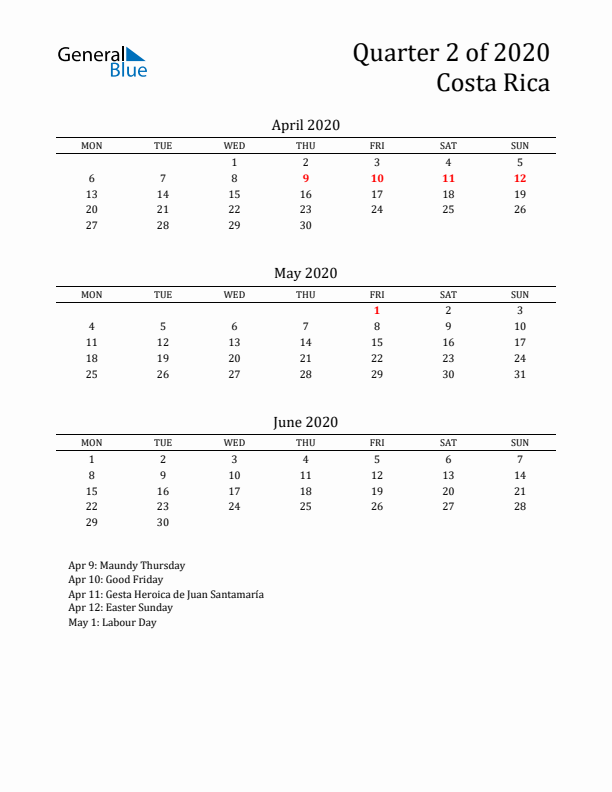 General Blue

Quarter 2 of 2020
Costa Rica

April 2020

| MON | TUE | WED | THU | FRI | SAT | SUN |
|---|---|---|---|---|---|---|
| | | 1 | 2 | 3 | 4 | 5 |
| 6 | 7 | 8 | 9 | 10 | 11 | 12 |
| 13 | 14 | 15 | 16 | 17 | 18 | 19 |
| 20 | 21 | 22 | 23 | 24 | 25 | 26 |
| 27 | 28 | 29 | 30 | | | |

May 2020

| MON | TUE | WED | THU | FRI | SAT | SUN |
|---|---|---|---|---|---|---|
| | | | | 1 | 2 | 3 |
| 4 | 5 | 6 | 7 | 8 | 9 | 10 |
| 11 | 12 | 13 | 14 | 15 | 16 | 17 |
| 18 | 19 | 20 | 21 | 22 | 23 | 24 |
| 25 | 26 | 27 | 28 | 29 | 30 | 31 |

June 2020

| MON | TUE | WED | THU | FRI | SAT | SUN |
|---|---|---|---|---|---|---|
| 1 | 2 | 3 | 4 | 5 | 6 | 7 |
| 8 | 9 | 10 | 11 | 12 | 13 | 14 |
| 15 | 16 | 17 | 18 | 19 | 20 | 21 |
| 22 | 23 | 24 | 25 | 26 | 27 | 28 |
| 29 | 30 | | | | | |

Apr 9: Maundy Thursday
Apr 10: Good Friday
Apr 11: Gesta Heroica de Juan Santamaría
Apr 12: Easter Sunday
May 1: Labour Day